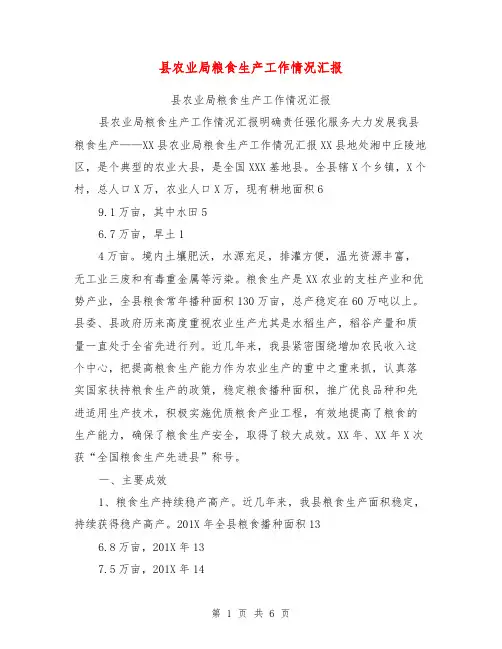 县农业局粮食生产工作情况汇报

县农业局粮食生产工作情况汇报

县农业局粮食生产工作情况汇报明确责任强化服务大力发展我县粮食生产——XX县农业局粮食生产工作情况汇报XX县地处湘中丘陵地区，是个典型的农业大县，是全国XXX基地县。全县辖X个乡镇，X个村，总人口X万，农业人口X万，现有耕地面积6

9.1万亩，其中水田5

6.7万亩，旱土1

4万亩。境内土壤肥沃，水源充足，排灌方便，温光资源丰富，无工业三废和有毒重金属等污染。粮食生产是XX农业的支柱产业和优势产业，全县粮食常年播种面积130万亩，总产稳定在60万吨以上。县委、县政府历来高度重视农业生产尤其是水稻生产，稻谷产量和质量一直处于全省先进行列。近几年来，我县紧密围绕增加农民收入这个中心，把提高粮食生产能力作为农业生产的重中之重来抓，认真落实国家扶持粮食生产的政策，稳定粮食播种面积，推广优良品种和先进适用生产技术，积极实施优质粮食产业工程，有效地提高了粮食的生产能力，确保了粮食生产安全，取得了较大成效。XX年、XX年X次获“全国粮食生产先进县”称号。

一、主要成效

1、粮食生产持续稳产高产。近几年来，我县粮食生产面积稳定，持续获得稳产高产。201X年全县粮食播种面积13

6.8万亩，201X年13

7.5万亩，201X年14

第 1 页 共 6 页